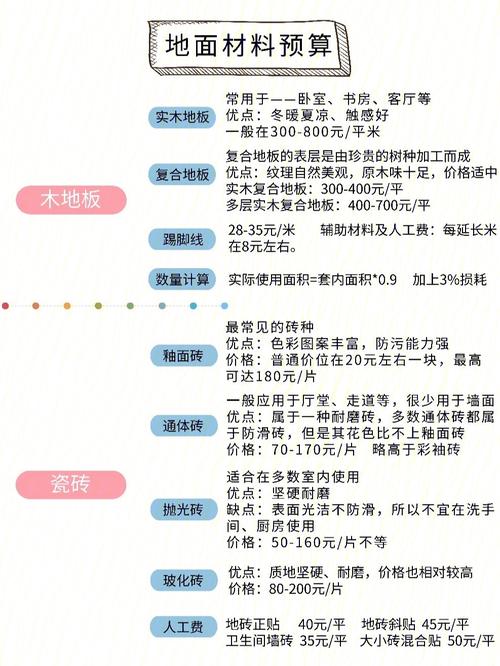 地面材料预算

木地板

实木地板
常用于——卧室、书房、客厅等
优点：冬暖夏凉、触感好
一般在300-800元/平米

复合地板
复合地板的表层是由珍贵的树种加工而成
优点：纹理自然美观，原木味十足，价格适中
实木复合地板：300-400元/平
多层实木复合地板：400-700元/平

踢脚线
28-35元/米　辅助材料及人工费：每延长米在8元左右。

数量计算
实际使用面积=套内面积*0.9　加上3%损耗

瓷砖

釉面砖
最常见的砖种
优点：色彩图案丰富，防污能力强
价格：普通价位在20元左右一块，最高可达180元/片

通体砖
一般应用于厅堂、走道等，很少用于墙面
优点：属于一种耐磨砖，多数通体砖都属于防滑砖，但是其花色比不上釉面砖
价格：70-170元/片　略高于彩袖砖

抛光砖
适合在多数室内使用
优点：坚硬耐磨
缺点：表面光洁不防滑，所以不宜在洗手间、厨房使用
价格：50-160元/片不等

玻化砖
优点：质地坚硬、耐磨，价格也相对较高
价格：80-200元/片

人工费
地砖正贴　40元/平　地砖斜贴 45元/平
卫生间墙砖 35元/平　大小砖混合贴 50元/平